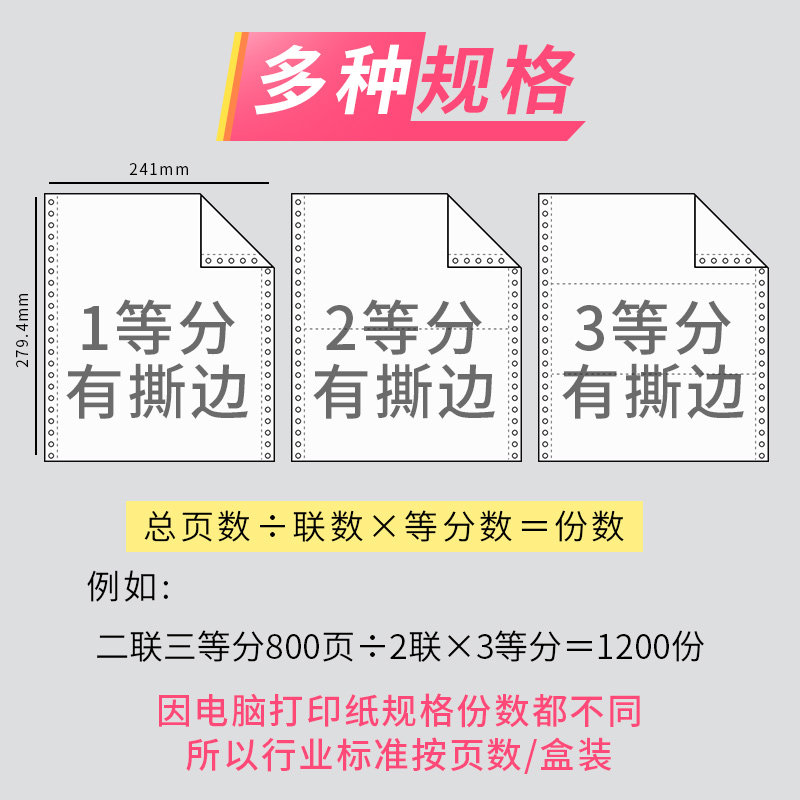 多种规格

241mm

279.4mm

1等分
有撕边

2等分
有撕边

3等分
有撕边

总页数÷联数×等分数＝份数

例如:

二联三等分800页÷2联×3等分＝1200份

因电脑打印纸规格份数都不同
所以行业标准按页数/盒装